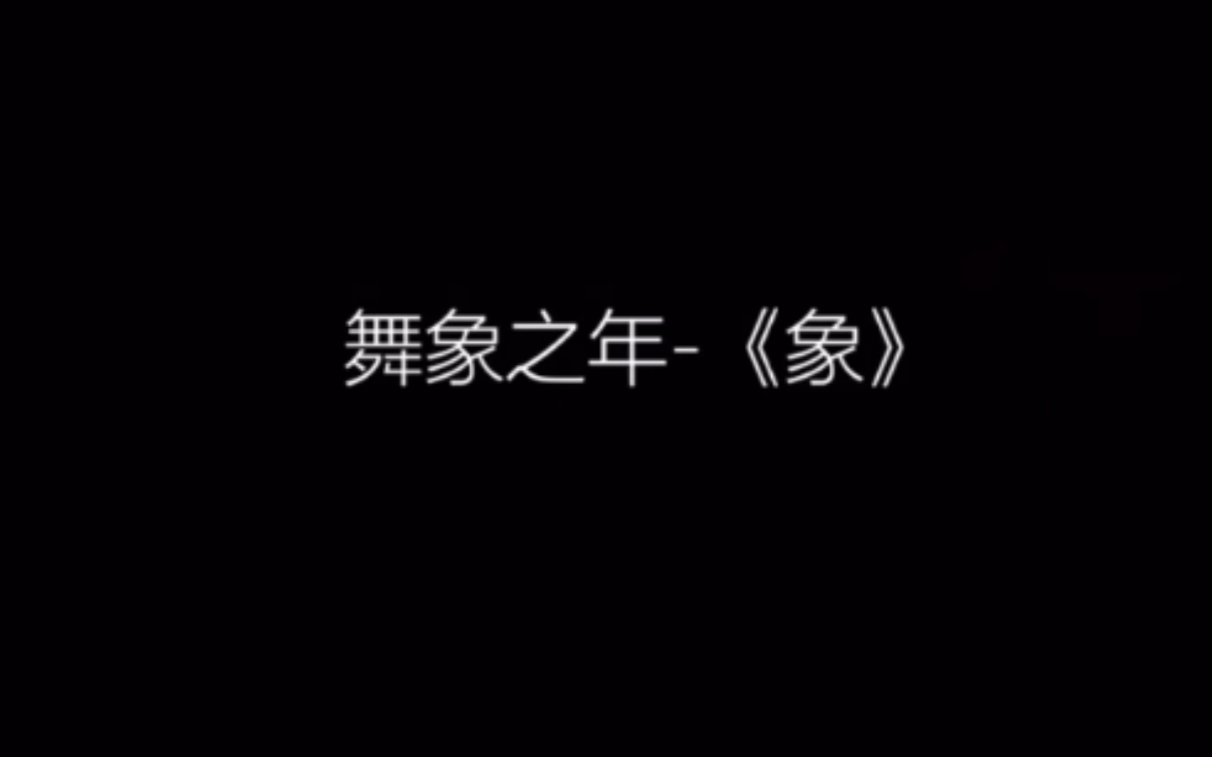 舞象之年-《象》